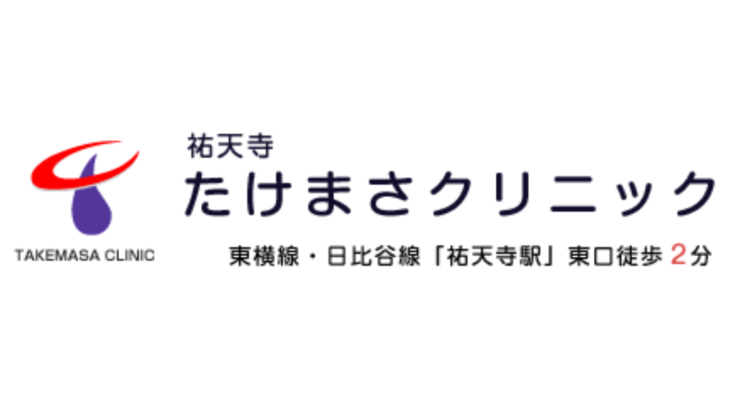 TAKEMASA CLINIC

祐天寺
たけまさクリニック

東横線・日比谷線「祐天寺駅」東口徒歩 2分